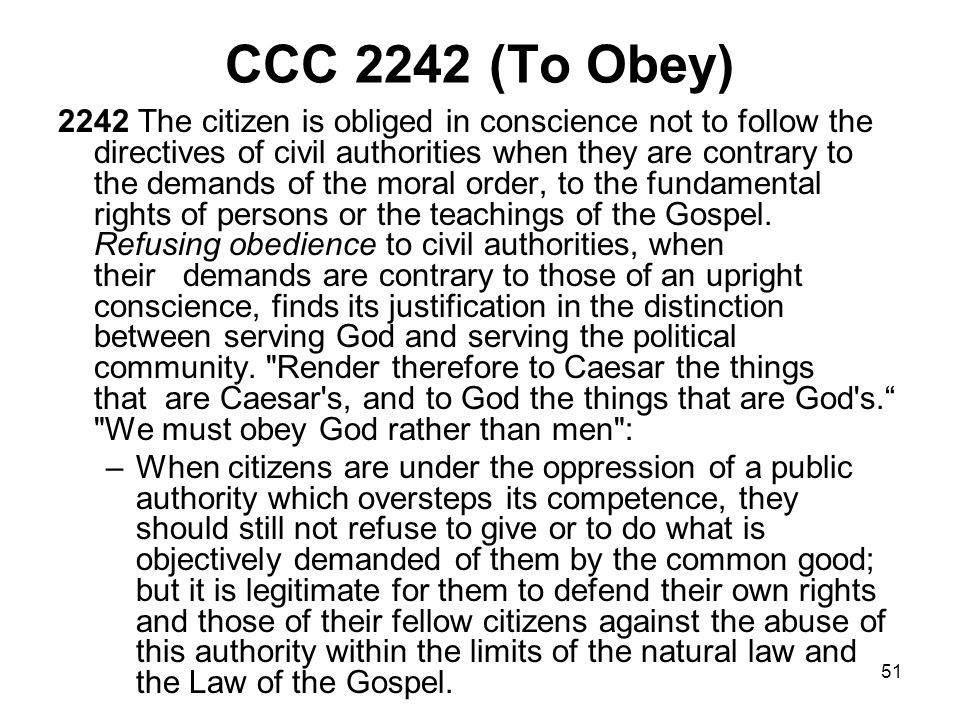 CCC 2242 (To Obey)

2242 The citizen is obliged in conscience not to follow the directives of civil authorities when they are contrary to the demands of the moral order, to the fundamental rights of persons or the teachings of the Gospel. Refusing obedience to civil authorities, when their demands are contrary to those of an upright conscience, finds its justification in the distinction between serving God and serving the political community. "Render therefore to Caesar the things that are Caesar's, and to God the things that are God's.“ "We must obey God rather than men":

– When citizens are under the oppression of a public authority which oversteps its competence, they should still not refuse to give or to do what is objectively demanded of them by the common good; but it is legitimate for them to defend their own rights and those of their fellow citizens against the abuse of this authority within the limits of the natural law and the Law of the Gospel.

51